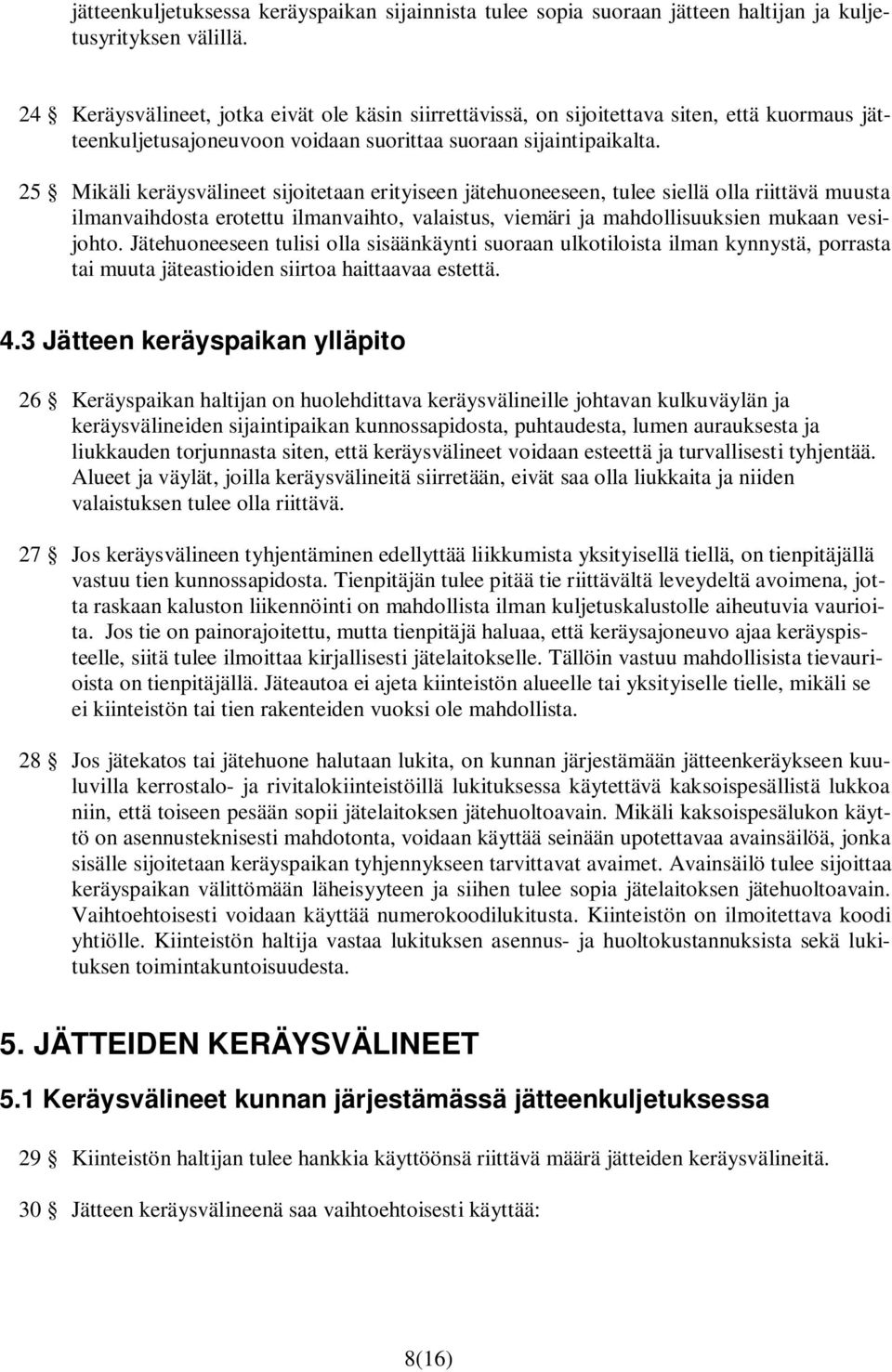 jätteenkuljetuksessa keräyspaikan sijainnista tulee sopia suoraan jätteen haltijan ja kuljetusyrityksen välillä.

24 § Keräysvälineet, jotka eivät ole käsin siirrettävissä, on sijoitettava siten, että kuormaus jätteenkuljetusajoneuvoon voidaan suorittaa suoraan sijaintipaikalta.

25 § Mikäli keräysvälineet sijoitetaan erityiseen jätehuoneeseen, tulee siellä olla riittävä muusta ilmanvaihdosta erotettu ilmanvaihto, valaistus, viemäri ja mahdollisuuksien mukaan vesijohto. Jätehuoneeseen tulisi olla sisäänkäynti suoraan ulkotiloista ilman kynnystä, porrasta tai muuta jäteastioiden siirtoa haittaavaa estettä.

4.3 Jätteen keräyspaikan ylläpito

26 § Keräyspaikan haltijan on huolehdittava keräysvälineille johtavan kulkuväylän ja keräysvälineiden sijaintipaikan kunnossapidosta, puhtaudesta, lumen aurauksesta ja liukkauden torjunnasta siten, että keräysvälineet voidaan esteettä ja turvallisesti tyhjentää. Alueet ja väylät, joilla keräysvälineitä siirretään, eivät saa olla liukkaita ja niiden valaistuksen tulee olla riittävä.

27 § Jos keräysvälineen tyhjentäminen edellyttää liikkumista yksityisellä tiellä, on tienpitäjällä vastuu tien kunnossapidosta. Tienpitäjän tulee pitää tie riittävältä leveydeltä avoimena, jotta raskaan kaluston liikennöinti on mahdollista ilman kuljetuskalustolle aiheutuvia vaurioita. Jos tie on painorajoitettu, mutta tienpitäjä haluaa, että keräysajoneuvo ajaa keräyspisteelle, siitä tulee ilmoittaa kirjallisesti jätelaitokselle. Tällöin vastuu mahdollisista tievaurioista on tienpitäjällä. Jäteautoa ei ajeta kiinteistön alueelle tai yksityiselle tielle, mikäli se ei kiinteistön tai tien rakenteiden vuoksi ole mahdollista.

28 § Jos jätekatos tai jätehuone halutaan lukita, on kunnan järjestämään jätteenkeräykseen kuuluvilla kerrostalo- ja rivitalokiinteistöillä lukituksessa käytettävä kaksoispesällistä lukkoa niin, että toiseen pesään sopii jätelaitoksen jätehuoltoavain. Mikäli kaksoispesälukon käyttö on asennusteknisesti mahdotonta, voidaan käyttää seinään upotettavaa avainsäilöä, jonka sisälle sijoitetaan keräyspaikan tyhjennykseen tarvittavat avaimet. Avainsäilö tulee sijoittaa keräyspaikan välittömään läheisyyteen ja siihen tulee sopia jätelaitoksen jätehuoltoavain. Vaihtoehtoisesti voidaan käyttää numerokoodilukitusta. Kiinteistön on ilmoitettava koodi yhtiölle. Kiinteistön haltija vastaa lukituksen asennus- ja huoltokustannuksista sekä lukituksen toimintakuntoisuudesta.

5. JÄTTEIDEN KERÄYSVÄLINEET

5.1 Keräysvälineet kunnan järjestämässä jätteenkuljetuksessa

29 § Kiinteistön haltijan tulee hankkia käyttöönsä riittävä määrä jätteiden keräysvälineitä.

30 § Jätteen keräysvälineenä saa vaihtoehtoisesti käyttää:

8(16)